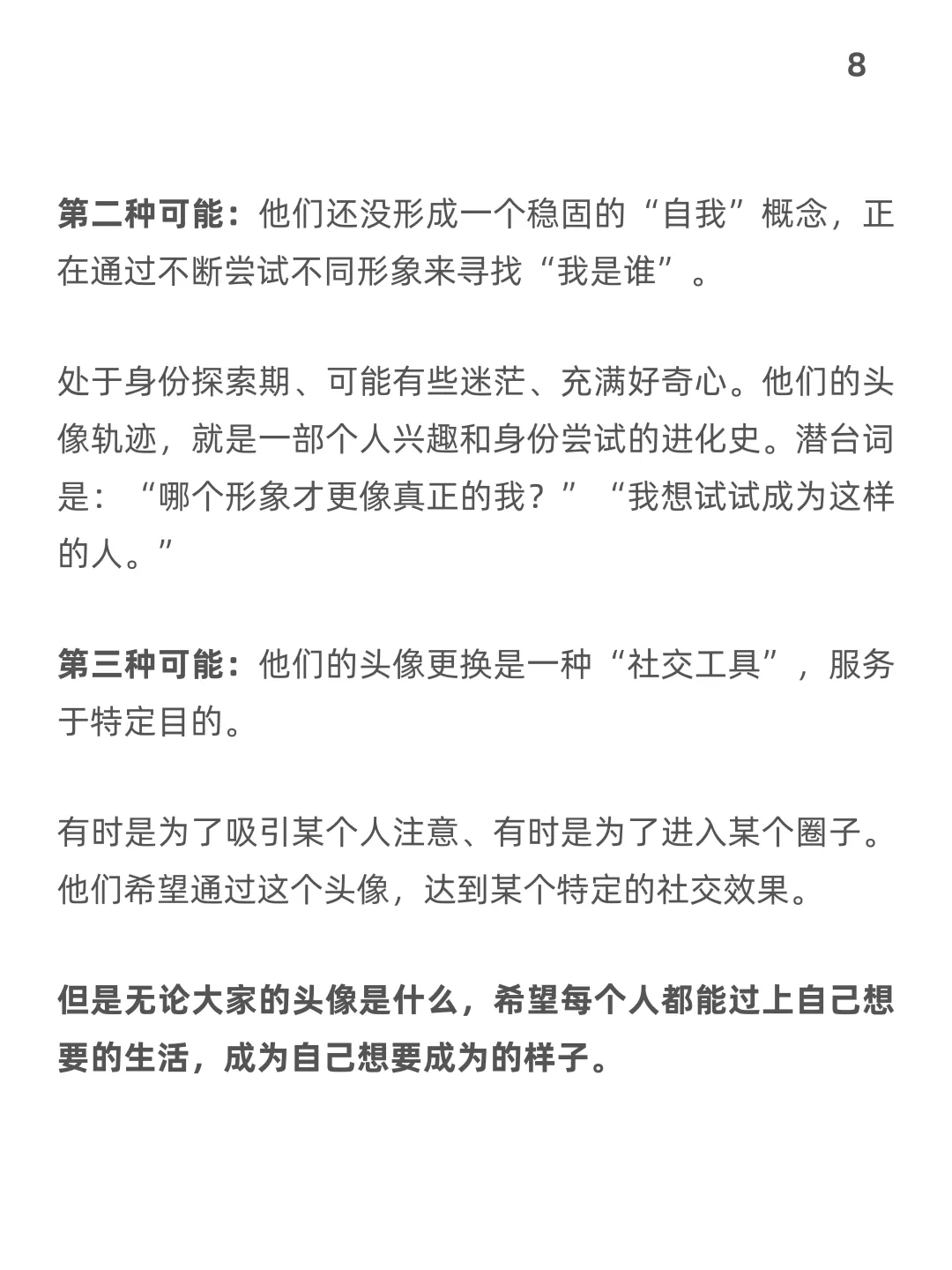 8

第二种可能：他们还没形成一个稳固的“自我”概念，正在通过不断尝试不同形象来寻找“我是谁”。

处于身份探索期、可能有些迷茫、充满好奇心。他们的头像轨迹，就是一部个人兴趣和身份尝试的进化史。潜台词是：“哪个形象才更像真正的我？”“我想试试成为这样的人。”

第三种可能：他们的头像更换是一种“社交工具”，服务于特定目的。

有时是为了吸引某个人注意、有时是为了进入某个圈子。他们希望通过这个头像，达到某个特定的社交效果。

但是无论大家的头像是什么，希望每个人都能过上自己想要的生活，成为自己想要成为的样子。